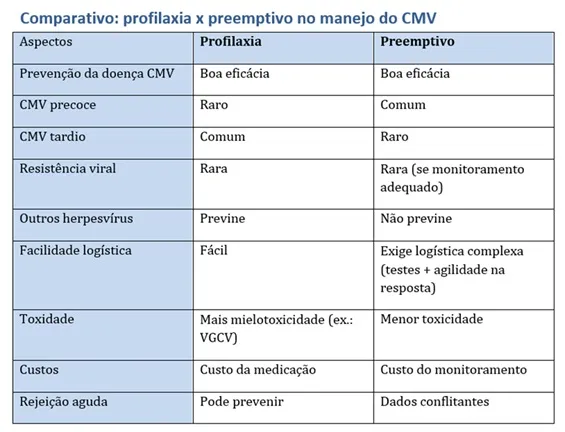 Comparativo: profilaxia x preemptivo no manejo do CMV

| Aspectos | Profilaxia | Preemptivo |
|---|---|---|
| Prevenção da doença CMV | Boa eficácia | Boa eficácia |
| CMV precoce | Raro | Comum |
| CMV tardio | Comum | Raro |
| Resistência viral | Rara | Rara (se monitoramento adequado) |
| Outros herpesvírus | Previne | Não previne |
| Facilidade logística | Fácil | Exige logística complexa (testes + agilidade na resposta) |
| Toxidade | Mais mielotoxicidade (ex.: VGCV) | Menor toxicidade |
| Custos | Custo da medicação | Custo do monitoramento |
| Rejeição aguda | Pode prevenir | Dados conflitantes |